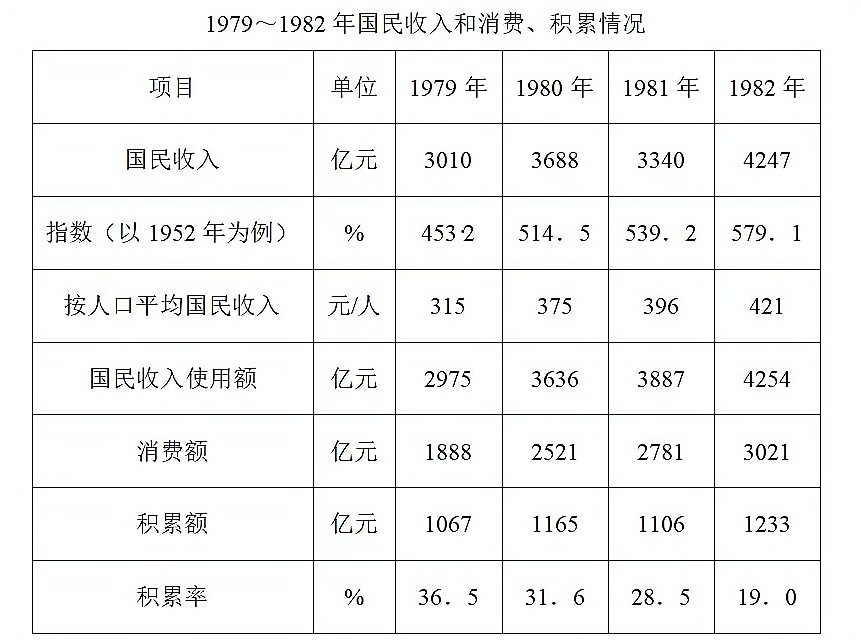 1979～1982年国民收入和消费、积累情况

| 项目 | 单位 | 1979年 | 1980年 | 1981年 | 1982年 |
|---|---|---|---|---|---|
| 国民收入 | 亿元 | 3010 | 3688 | 3340 | 4247 |
| 指数（以1952年为例） | % | 453.2 | 514．5 | 539．2 | 579．1 |
| 按人口平均国民收入 | 元/人 | 315 | 375 | 396 | 421 |
| 国民收入使用额 | 亿元 | 2975 | 3636 | 3887 | 4254 |
| 消费额 | 亿元 | 1888 | 2521 | 2781 | 3021 |
| 积累额 | 亿元 | 1067 | 1165 | 1106 | 1233 |
| 积累率 | % | 36．5 | 31．6 | 28．5 | 19．0 |